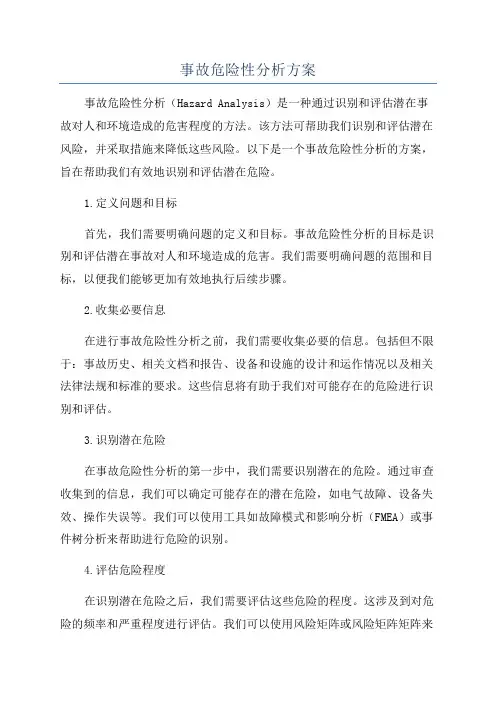 事故危险性分析方案

事故危险性分析（Hazard Analysis）是一种通过识别和评估潜在事故对人和环境造成的危害程度的方法。该方法可帮助我们识别和评估潜在风险，并采取措施来降低这些风险。以下是一个事故危险性分析的方案，旨在帮助我们有效地识别和评估潜在危险。

1.定义问题和目标

首先，我们需要明确问题的定义和目标。事故危险性分析的目标是识别和评估潜在事故对人和环境造成的危害。我们需要明确问题的范围和目标，以便我们能够更加有效地执行后续步骤。

2.收集必要信息

在进行事故危险性分析之前，我们需要收集必要的信息。包括但不限于：事故历史、相关文档和报告、设备和设施的设计和运作情况以及相关法律法规和标准的要求。这些信息将有助于我们对可能存在的危险进行识别和评估。

3.识别潜在危险

在事故危险性分析的第一步中，我们需要识别潜在的危险。通过审查收集到的信息，我们可以确定可能存在的潜在危险，如电气故障、设备失效、操作失误等。我们可以使用工具如故障模式和影响分析（FMEA）或事件树分析来帮助进行危险的识别。

4.评估危险程度

在识别潜在危险之后，我们需要评估这些危险的程度。这涉及到对危险的频率和严重程度进行评估。我们可以使用风险矩阵或风险矩阵矩阵来